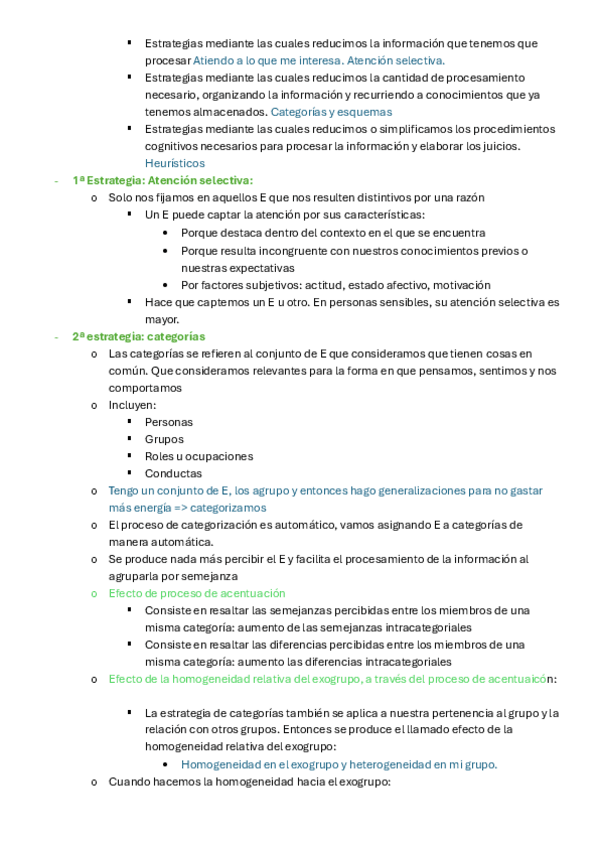 ▪ Estrategias mediante las cuales reducimos la información que tenemos que procesar Atiendo a lo que me interesa. Atención selectiva.
▪ Estrategias mediante las cuales reducimos la cantidad de procesamiento necesario, organizando la información y recurriendo a conocimientos que ya tenemos almacenados. Categorías y esquemas
▪ Estrategias mediante las cuales reducimos o simplificamos los procedimientos cognitivos necesarios para procesar la información y elaborar los juicios. Heurísticos

- 1ª Estrategia: Atención selectiva:
  o Solo nos fijamos en aquellos E que nos resulten distintivos por una razón
    ▪ Un E puede captar la atención por sus características:
      • Porque destaca dentro del contexto en el que se encuentra
      • Porque resulta incongruente con nuestros conocimientos previos o nuestras expectativas
      • Por factores subjetivos: actitud, estado afectivo, motivación
    ▪ Hace que captemos un E u otro. En personas sensibles, su atención selectiva es mayor.

- 2ª estrategia: categorías
  o Las categorías se refieren al conjunto de E que consideramos que tienen cosas en común. Que consideramos relevantes para la forma en que pensamos, sentimos y nos comportamos
  o Incluyen:
    ▪ Personas
    ▪ Grupos
    ▪ Roles u ocupaciones
    ▪ Conductas
  o Tengo un conjunto de E, los agrupo y entonces hago generalizaciones para no gastar más energía => categorizamos
  o El proceso de categorización es automático, vamos asignando E a categorías de manera automática.
  o Se produce nada más percibir el E y facilita el procesamiento de la información al agruparla por semejanza
  o Efecto de proceso de acentuación
    ▪ Consiste en resaltar las semejanzas percibidas entre los miembros de una misma categoría: aumento de las semejanzas intracategoriales
    ▪ Consiste en resaltar las diferencias percibidas entre los miembros de una misma categoría: aumento las diferencias intracategoriales
  o Efecto de la homogeneidad relativa del exogrupo, a través del proceso de acentuaicón:

    ▪ La estrategia de categorías también se aplica a nuestra pertenencia al grupo y la relación con otros grupos. Entonces se produce el llamado efecto de la homogeneidad relativa del exogrupo:
      • Homogeneidad en el exogrupo y heterogeneidad en mi grupo.
  o Cuando hacemos la homogeneidad hacia el exogrupo: